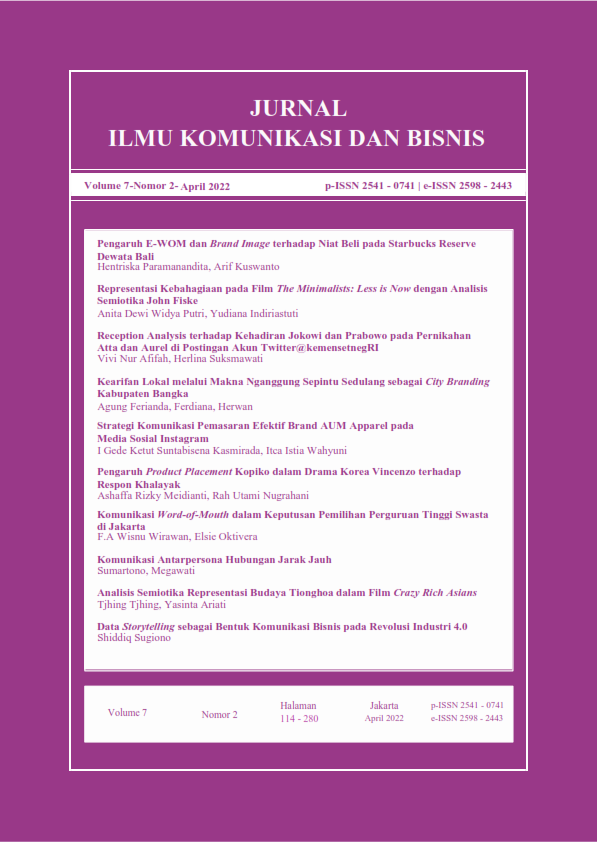 JURNAL
ILMU KOMUNIKASI DAN BISNIS

Volume 7-Nomor 2- April 2022

p-ISSN 2541 - 0741 | e-ISSN 2598 - 2443

Pengaruh E-WOM dan Brand Image terhadap Niat Beli pada Starbucks Reserve Dewata Bali
Hentriska Paramanandita, Arif Kuswanto

Representasi Kebahagiaan pada Film The Minimalists: Less is Now dengan Analisis Semiotika John Fiske
Anita Dewi Widya Putri, Yudiana Indiriastuti

Reception Analysis terhadap Kehadiran Jokowi dan Prabowo pada Pernikahan Atta dan Aurel di Postingan Akun Twitter@kemensetnegRI
Vivi Nur Afifah, Herlina Suksmawati

Kearifan Lokal melalui Makna Nganggung Sepintu Sedulang sebagai City Branding Kabupaten Bangka
Agung Ferianda, Ferdiana, Herwan

Strategi Komunikasi Pemasaran Efektif Brand AUM Apparel pada Media Sosial Instagram
I Gede Ketut Suntabisena Kasmirada, Itca Istia Wahyuni

Pengaruh Product Placement Kopiko dalam Drama Korea Vincenzo terhadap Respon Khalayak
Ashaffa Rizky Meidianti, Rah Utami Nugrahani

Komunikasi Word-of-Mouth dalam Keputusan Pemilihan Perguruan Tinggi Swasta di Jakarta
F.A Wisnu Wirawan, Elsie Oktivera

Komunikasi Antarpersona Hubungan Jarak Jauh
Sumartono, Megawati

Analisis Semiotika Representasi Budaya Tionghoa dalam Film Crazy Rich Asians
Tjhing Tjhing, Yasinta Ariati

Data Storytelling sebagai Bentuk Komunikasi Bisnis pada Revolusi Industri 4.0
Shiddiq Sugiono

Volume 7

Nomor 2

Halaman
114 - 280

Jakarta
April 2022

p-ISSN 2541 - 0741
e-ISSN 2598 - 2443